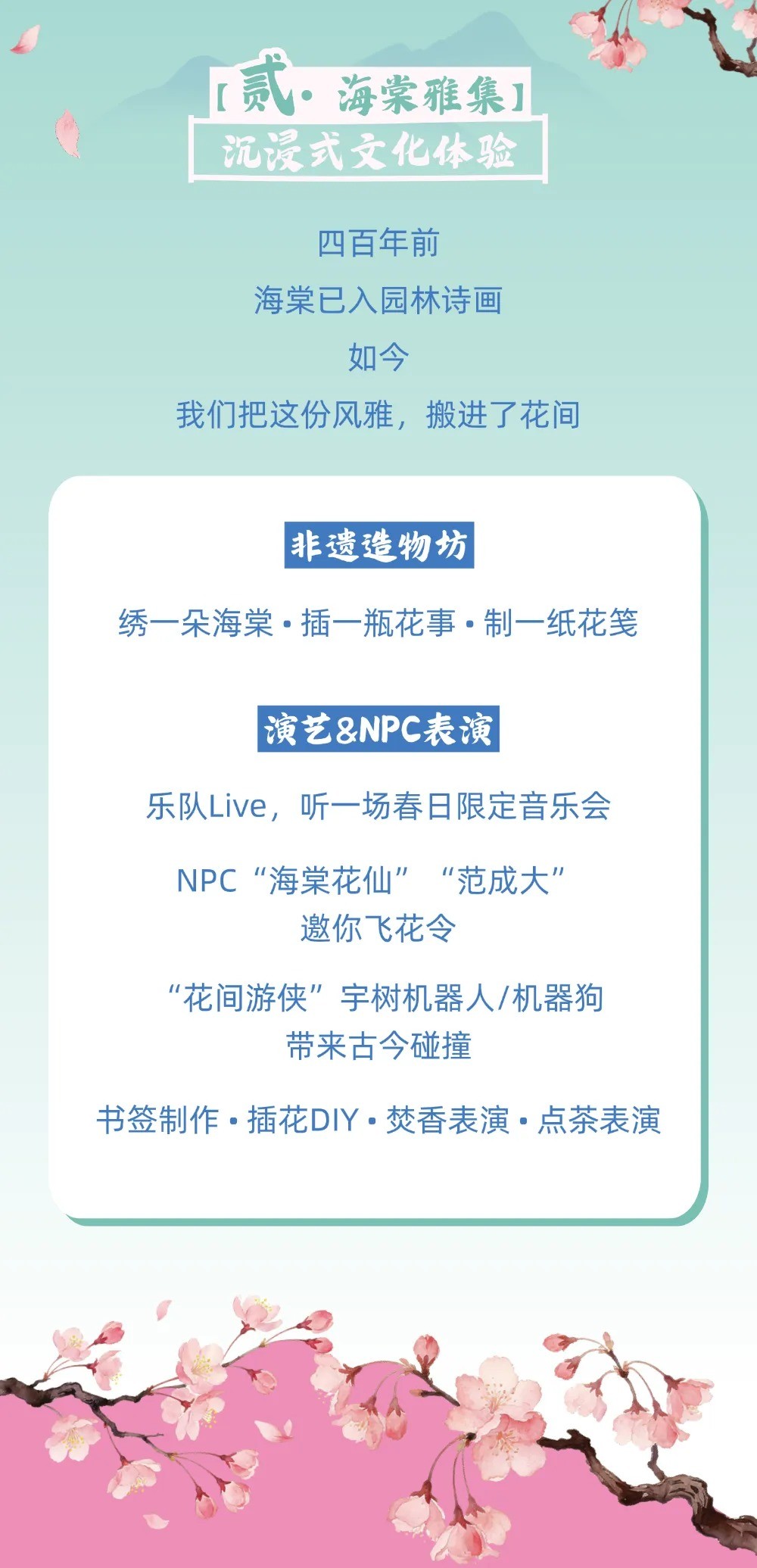 【贰·海棠雅集】
沉浸式文化体验

四百年前

海棠已入园林诗画

如今

我们把这份风雅，搬进了花间

非遗造物坊

绣一朵海棠·插一瓶花事·制一纸花笺

演艺&NPC表演

乐队Live，听一场春日限定音乐会

NPC“海棠花仙” “范成大”
邀你飞花令

“花间游侠”宇树机器人/机器狗
带来古今碰撞

书签制作·插花DIY·焚香表演·点茶表演